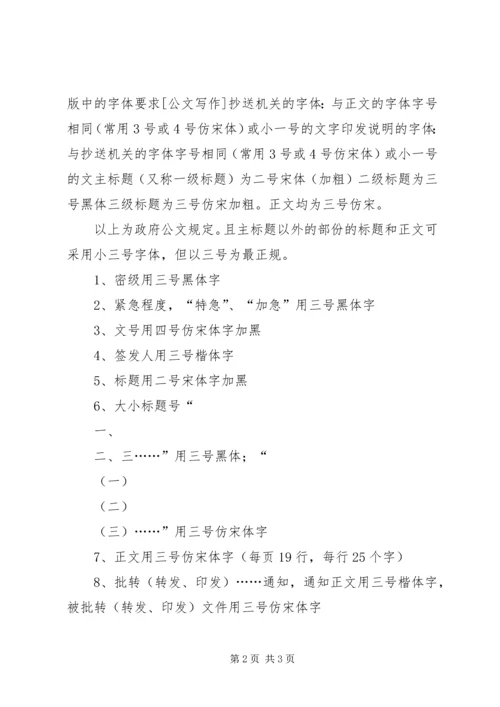 版中的字体要求[公文写作]抄送机关的字体：与正文的字体字号相同（常用3号或4号仿宋体）或小一号的文字印发说明的字体：与抄送机关的字体字号相同（常用3号或4号仿宋体）或小一号的文主标题（又称一级标题）为二号宋体（加粗）二级标题为三号黑体三级标题为三号仿宋加粗。正文均为三号仿宋。

以上为政府公文规定。且主标题以外的部份的标题和正文可采用小三号字体，但以三号为最正规。

1、密级用三号黑体字

2、紧急程度，“特急”、“加急”用三号黑体字

3、文号用四号仿宋体字加黑

4、签发人用三号楷体字

5、标题用二号宋体字加黑

6、大小标题号“

一、

二、三……”用三号黑体；“

（一）

（二）

（三）……”用三号仿宋体字

7、正文用三号仿宋体字（每页19行，每行25个字）

8、批转（转发、印发）……通知，通知正文用三号楷体字，被批转（转发、印发）文件用三号仿宋体字

第2页 共3页